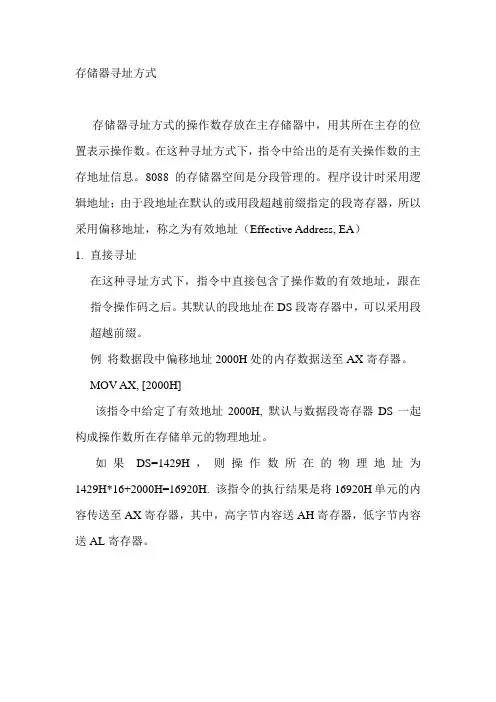 存储器寻址方式

存储器寻址方式的操作数存放在主存储器中，用其所在主存的位置表示操作数。在这种寻址方式下，指令中给出的是有关操作数的主存地址信息。8088 的存储器空间是分段管理的。程序设计时采用逻辑地址；由于段地址在默认的或用段超越前缀指定的段寄存器，所以采用偏移地址，称之为有效地址（Effective Address, EA）

1. 直接寻址

在这种寻址方式下，指令中直接包含了操作数的有效地址，跟在指令操作码之后。其默认的段地址在 DS 段寄存器中，可以采用段超越前缀。

例 将数据段中偏移地址 2000H 处的内存数据送至 AX 寄存器。

MOV AX, [2000H]

该指令中给定了有效地址 2000H, 默认与数据段寄存器 DS 一起构成操作数所在存储单元的物理地址。

如果 DS=1429H，则操作数所在的物理地址为 1429H*16+2000H=16920H. 该指令的执行结果是将 16920H 单元的内容传送至 AX 寄存器，其中，高字节内容送 AH 寄存器，低字节内容送 AL 寄存器。